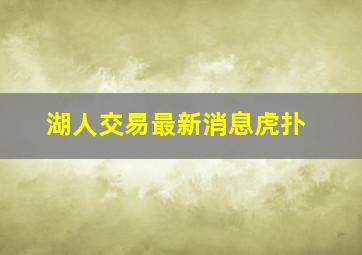 湖人交易最新消息虎扑